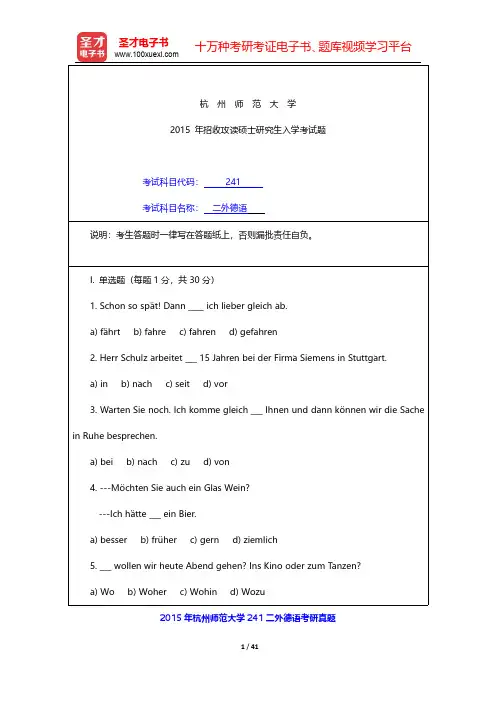 圣才电子书
圣才电子书
www.100xuexi.com
十万种考研考证电子书、题库视频学习平台

杭 州 师 范 大 学

2015 年招收攻读硕士研究生入学考试题

考试科目代码： 241

考试科目名称： 二外德语

说明：考生答题时一律写在答题纸上，否则漏批责任自负。

I. 单选题（每题 1 分，共 30 分）

1. Schon so spät! Dann ____ ich lieber gleich ab.

a) fährt b) fahre c) fahren d) gefahren

2. Herr Schulz arbeitet ___ 15 Jahren bei der Firma Siemens in Stuttgart.

a) in b) nach c) seit d) vor

3. Warten Sie noch. Ich komme gleich ___ Ihnen und dann können wir die Sache in Ruhe besprechen.

a) bei b) nach c) zu d) von

4. ---Möchten Sie auch ein Glas Wein?

---Ich hätte ___ ein Bier.

a) besser b) früher c) gern d) ziemlich

5. ___ wollen wir heute Abend gehen? Ins Kino oder zum Tanzen?

a) Wo b) Woher c) Wohin d) Wozu

2015 年杭州师范大学 241 二外德语考研真题

1 / 41